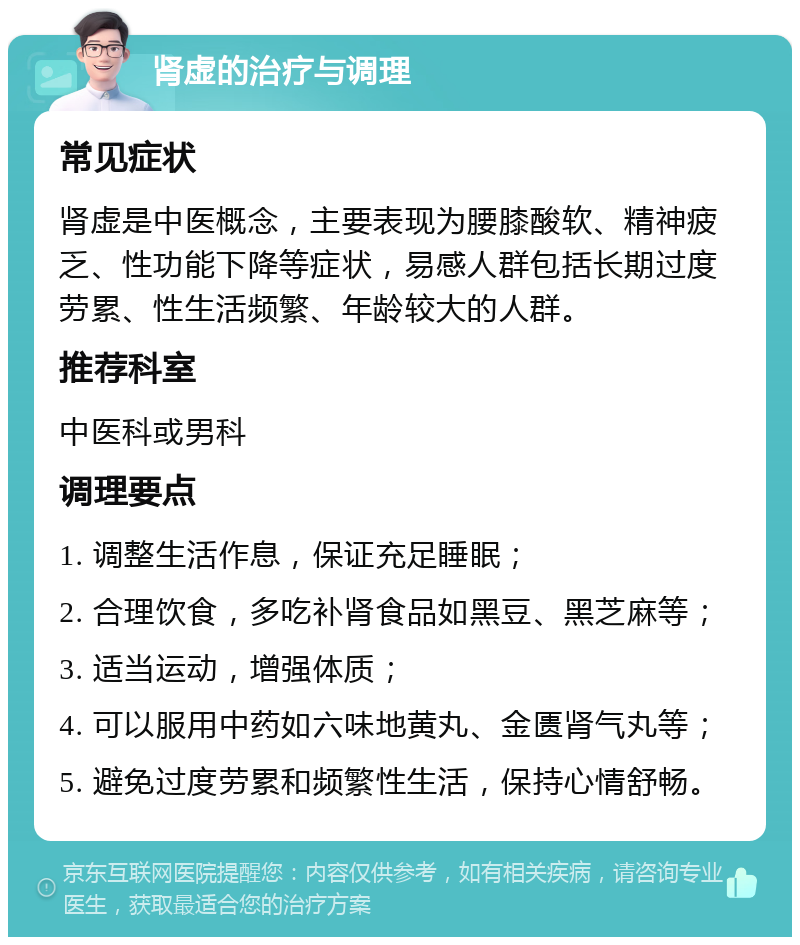 肾虚的治疗与调理

常见症状

肾虚是中医概念，主要表现为腰膝酸软、精神疲乏、性功能下降等症状，易感人群包括长期过度劳累、性生活频繁、年龄较大的人群。

推荐科室

中医科或男科

调理要点

1. 调整生活作息，保证充足睡眠；

2. 合理饮食，多吃补肾食品如黑豆、黑芝麻等；

3. 适当运动，增强体质；

4. 可以服用中药如六味地黄丸、金匮肾气丸等；

5. 避免过度劳累和频繁性生活，保持心情舒畅。

京东互联网医院提醒您：内容仅供参考，如有相关疾病，请咨询专业医生，获取最适合您的治疗方案